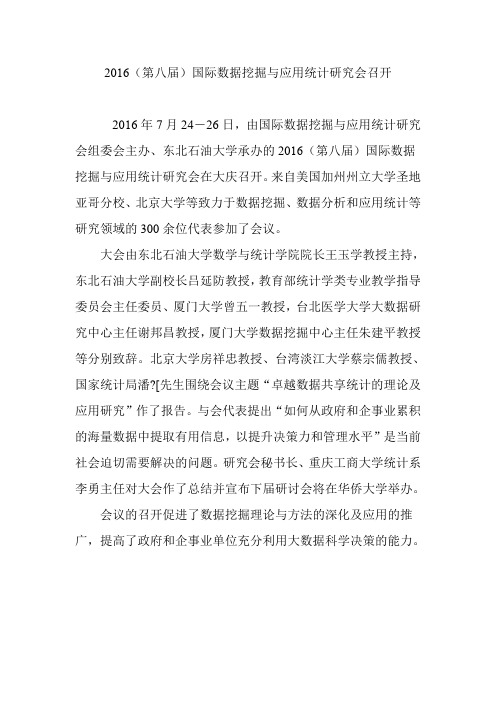 2016（第八届）国际数据挖掘与应用统计研究会召开

2016 年 7 月 24－26 日，由国际数据挖掘与应用统计研究会组委会主办、东北石油大学承办的 2016（第八届）国际数据挖掘与应用统计研究会在大庆召开。来自美国加州州立大学圣地亚哥分校、北京大学等致力于数据挖掘、数据分析和应用统计等研究领域的 300 余位代表参加了会议。

大会由东北石油大学数学与统计学院院长王玉学教授主持，东北石油大学副校长吕延防教授，教育部统计学类专业教学指导委员会主任委员、厦门大学曾五一教授，台北医学大学大数据研究中心主任谢邦昌教授，厦门大学数据挖掘中心主任朱建平教授等分别致辞。北京大学房祥忠教授、台湾淡江大学蔡宗儒教授、国家统计局潘?[先生围绕会议主题“卓越数据共享统计的理论及应用研究”作了报告。与会代表提出“如何从政府和企事业累积的海量数据中提取有用信息，以提升决策力和管理水平”是当前社会迫切需要解决的问题。研究会秘书长、重庆工商大学统计系李勇主任对大会作了总结并宣布下届研讨会将在华侨大学举办。

会议的召开促进了数据挖掘理论与方法的深化及应用的推广，提高了政府和企事业单位充分利用大数据科学决策的能力。